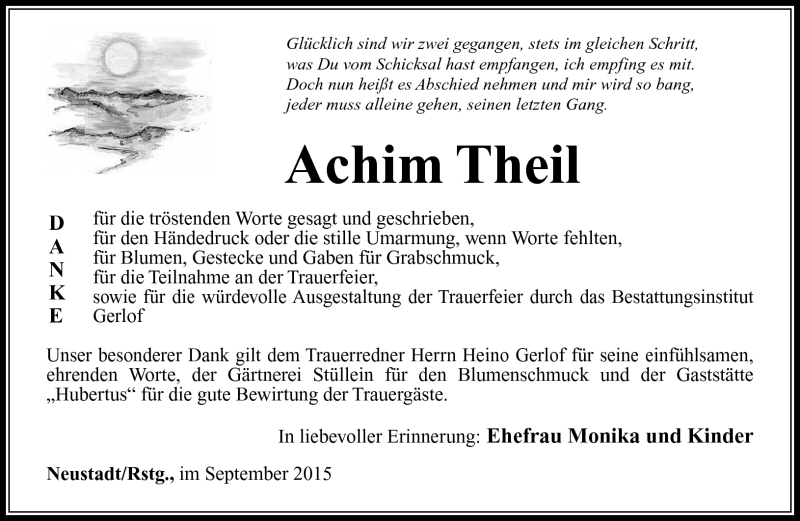 Glücklich sind wir zwei gegangen, stets im gleichen Schritt,
was Du vom Schicksal hast empfangen, ich empfing es mit.
Doch nun heißt es Abschied nehmen und mir wird so bang,
jeder muss alleine gehen, seinen letzten Gang.

Achim Theil

D
A
N
K
E

für die tröstenden Worte gesagt und geschrieben,
für den Händedruck oder die stille Umarmung, wenn Worte fehlten,
für Blumen, Gestecke und Gaben für Grabschmuck,
für die Teilnahme an der Trauerfeier,
sowie für die würdevolle Ausgestaltung der Trauerfeier durch das Bestattungsinstitut Gerlof

Unser besonderer Dank gilt dem Trauerredner Herrn Heino Gerlof für seine einfühlsamen, ehrenden Worte, der Gärtnerei Stüllein für den Blumenschmuck und der Gaststätte „Hubertus“ für die gute Bewirtung der Trauergäste.

In liebevoller Erinnerung: Ehefrau Monika und Kinder

Neustadt/Rstg., im September 2015